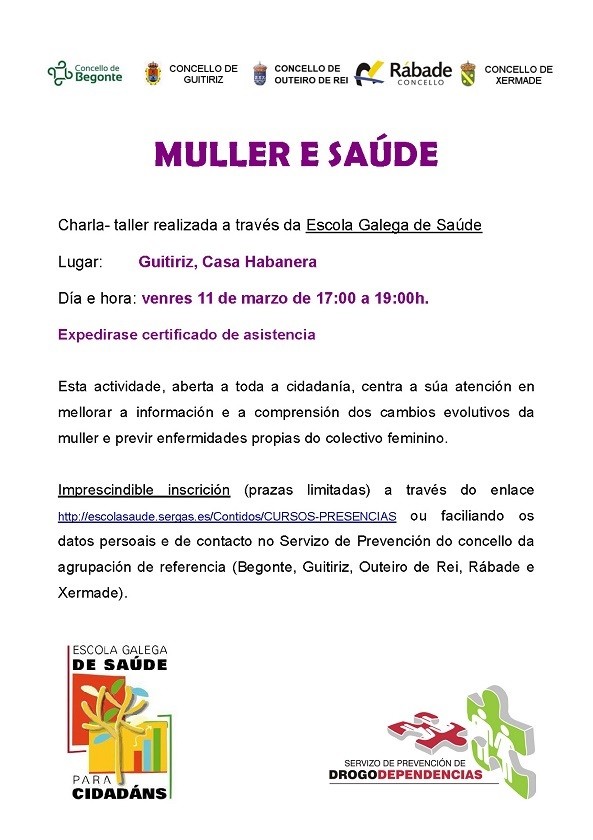 Concello de Begonte

CONCELLO DE GUITIRIZ

CONCELLO DE OUTEIRO DE REI

Rábade CONCELLO

CONCELLO DE XERMADE

MULLER E SAÚDE

Charla- taller realizada a través da Escola Galega de Saúde

Lugar: Guitiriz, Casa Habanera

Día e hora: venres 11 de marzo de 17:00 a 19:00h.

Expedirase certificado de asistencia

Esta actividade, aberta a toda a cidadanía, centra a súa atención en mellorar a información e a comprensión dos cambios evolutivos da muller e previr enfermidades propias do colectivo feminino.

Imprescindible inscrición (prazas limitadas) a través do enlace http://escolasaude.sergas.es/Contidos/CURSOS-PRESENCIAS ou faciliando os datos persoais e de contacto no Servizo de Prevención do concello da agrupación de referencia (Begonte, Guitiriz, Outeiro de Rei, Rábade e Xermade).

ESCOLA GALEGA DE SAÚDE PARA CIDADÁNS

SERVIZO DE PREVENCIÓN DE DROGODEPENDENCIAS